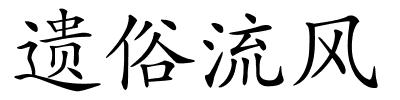 遗俗流风